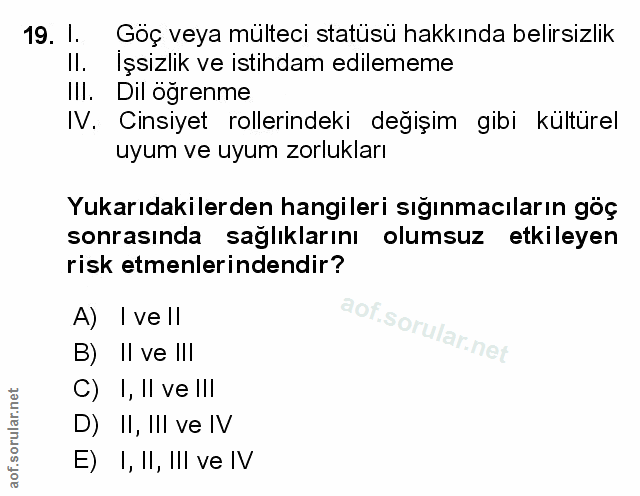 19. I. Göç veya mülteci statüsü hakkında belirsizlik
II. İşsizlik ve istihdam edilememe
III. Dil öğrenme
IV. Cinsiyet rollerindeki değişim gibi kültürel uyum ve uyum zorlukları

Yukarıdakilerden hangileri sığınmacıların göç sonrasında sağlıklarını olumsuz etkileyen risk etmenlerindendir?

aof.sorular.net

A) I ve II
B) II ve III
C) I, II ve III
D) II, III ve IV
E) I, II, III ve IV

aof.sorular.net